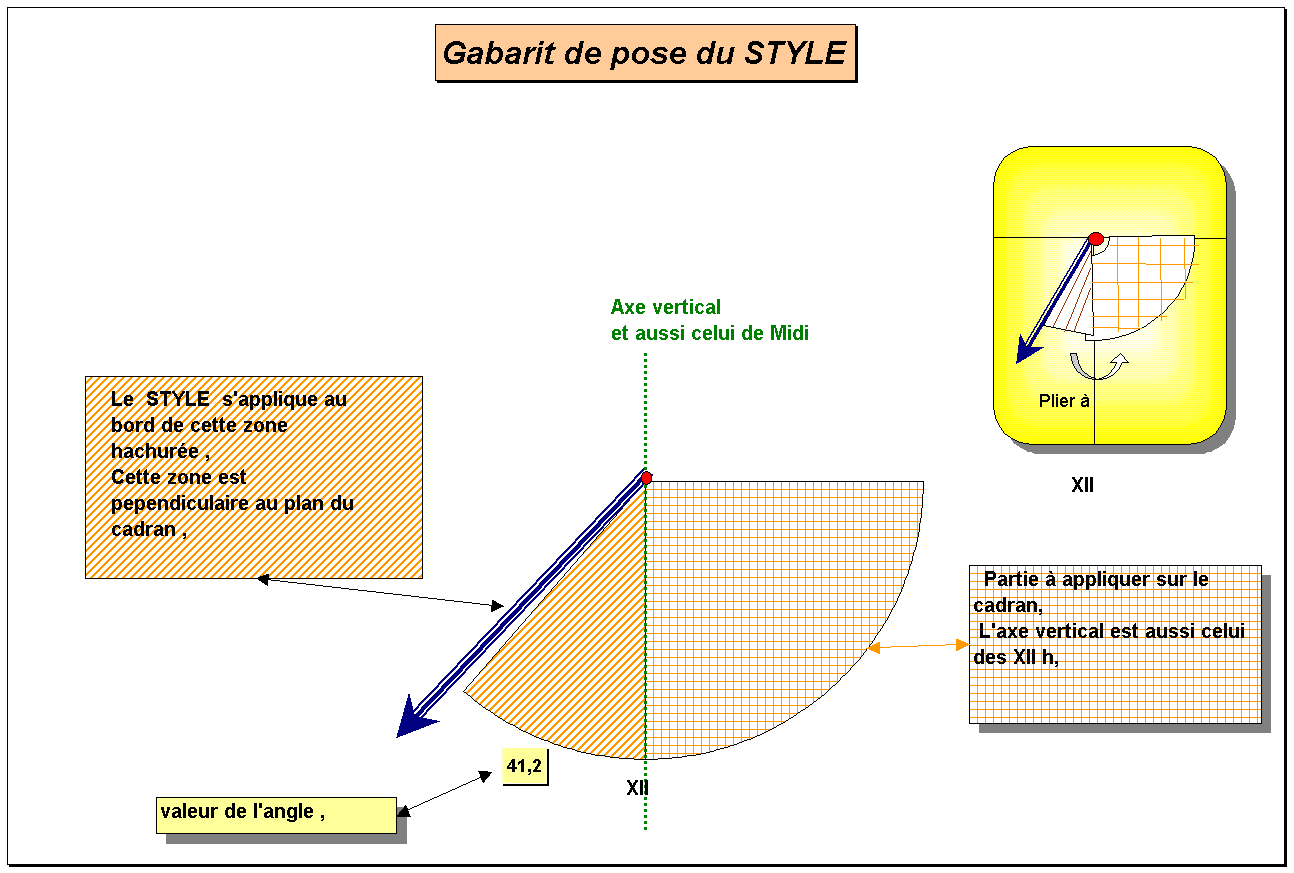 Gabarit de pose du STYLE

Plier à

XII

Axe vertical
et aussi celui de Midi

Le STYLE s'applique au bord de cette zone hachurée ,
Cette zone est pependiculaire au plan du cadran ,

Partie à appliquer sur le cadran,
L'axe vertical est aussi celui des XII h,

41,2

XII

valeur de l'angle ,